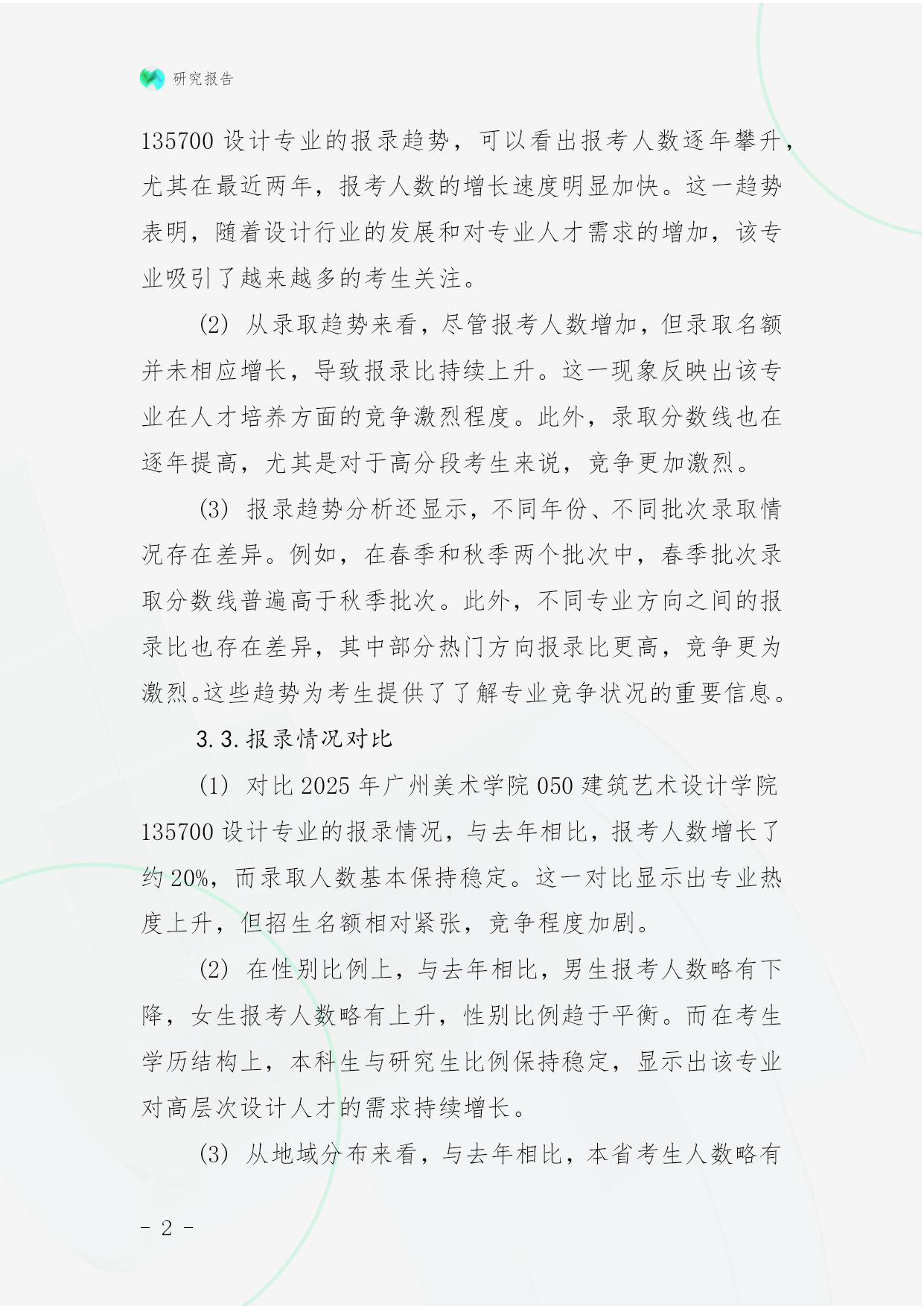 研究报告

135700 设计专业的报录趋势，可以看出报考人数逐年攀升，尤其在最近两年，报考人数的增长速度明显加快。这一趋势表明，随着设计行业的发展和对专业人才需求的增加，该专业吸引了越来越多的考生关注。

(2) 从录取趋势来看，尽管报考人数增加，但录取名额并未相应增长，导致报录比持续上升。这一现象反映出该专业在人才培养方面的竞争激烈程度。此外，录取分数线也在逐年提高，尤其是对于高分段考生来说，竞争更加激烈。

(3) 报录趋势分析还显示，不同年份、不同批次录取情况存在差异。例如，在春季和秋季两个批次中，春季批次录取分数线普遍高于秋季批次。此外，不同专业方向之间的报录比也存在差异，其中部分热门方向报录比更高，竞争更为激烈。这些趋势为考生提供了了解专业竞争状况的重要信息。

3.3. 报录情况对比

(1) 对比 2025 年广州美术学院 050 建筑艺术设计学院 135700 设计专业的报录情况，与去年相比，报考人数增长了约 20%，而录取人数基本保持稳定。这一对比显示出专业热度上升，但招生名额相对紧张，竞争程度加剧。

(2) 在性别比例上，与去年相比，男生报考人数略有下降，女生报考人数略有上升，性别比例趋于平衡。而在考生学历结构上，本科生与研究生比例保持稳定，显示出该专业对高层次设计人才的需求持续增长。

(3) 从地域分布来看，与去年相比，本省考生人数略有

- 2 -